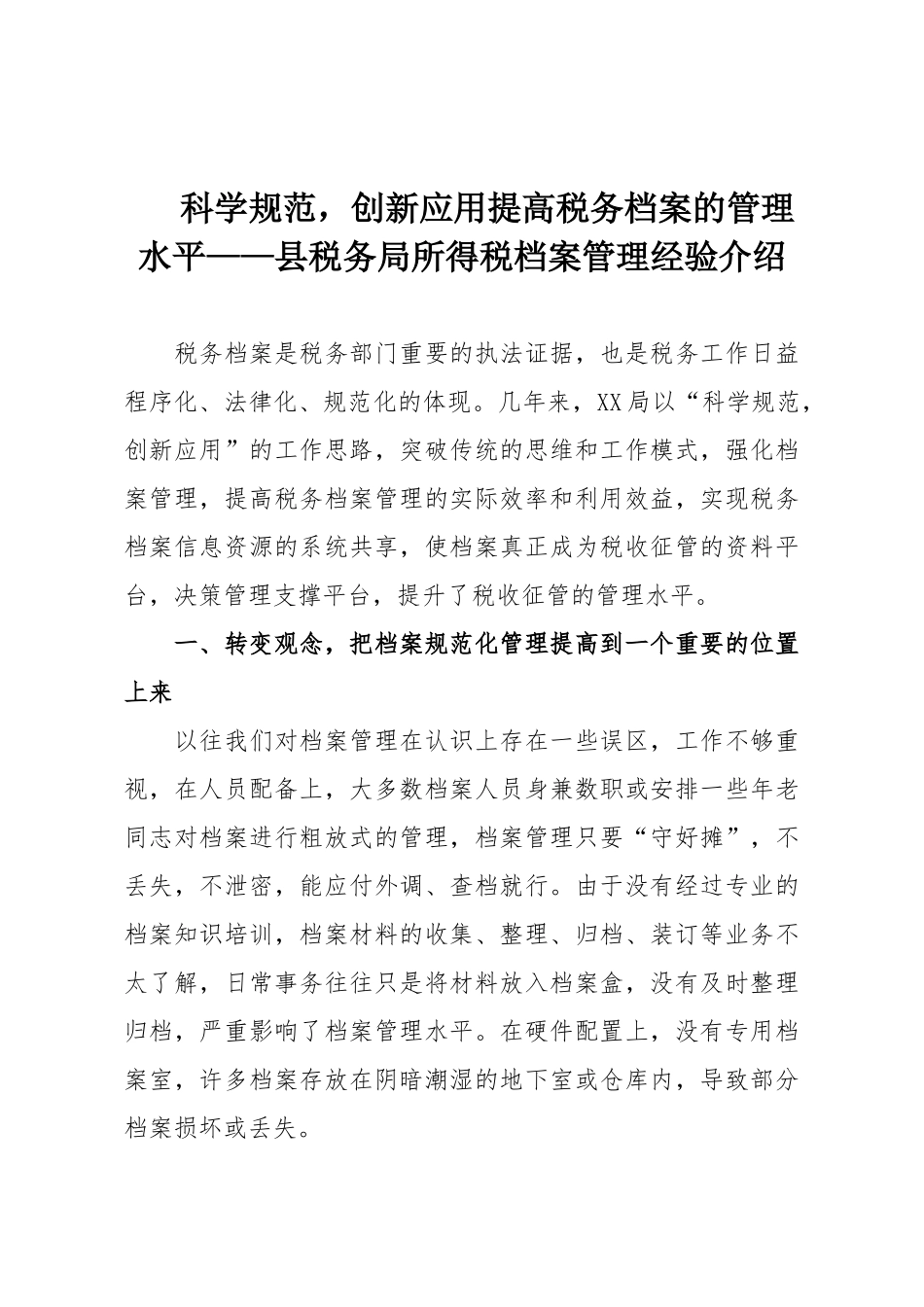 科学规范，创新应用提高税务档案的管理水平——县税务局所得税档案管理经验介绍

税务档案是税务部门重要的执法证据，也是税务工作日益程序化、法律化、规范化的体现。几年来，XX局以“科学规范，创新应用”的工作思路，突破传统的思维和工作模式，强化档案管理，提高税务档案管理的实际效率和利用效益，实现税务档案信息资源的系统共享，使档案真正成为税收征管的资料平台，决策管理支撑平台，提升了税收征管的管理水平。

一、转变观念，把档案规范化管理提高到一个重要的位置上来

以往我们对档案管理在认识上存在一些误区，工作不够重视，在人员配备上，大多数档案人员身兼数职或安排一些年老同志对档案进行粗放式的管理，档案管理只要“守好摊”，不丢失，不泄密，能应付外调、查档就行。由于没有经过专业的档案知识培训，档案材料的收集、整理、归档、装订等业务不太了解，日常事务往往只是将材料放入档案盒，没有及时整理归档，严重影响了档案管理水平。在硬件配置上，没有专用档案室，许多档案存放在阴暗潮湿的地下室或仓库内，导致部分档案损坏或丢失。